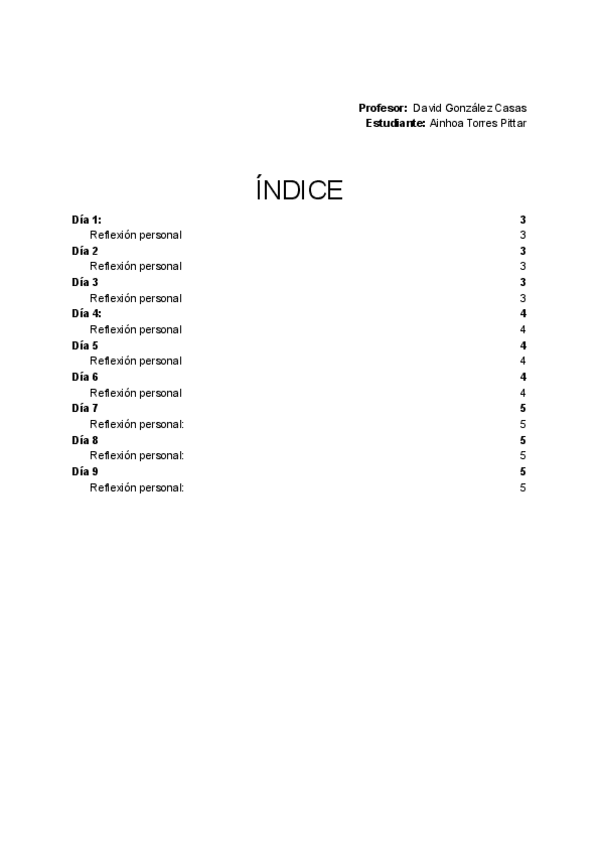 Profesor: David González Casas
Estudiante: Ainhoa Torres Pittar

ÍNDICE

Día 1: 3
Reflexión personal 3
Día 2 3
Reflexión personal 3
Día 3 3
Reflexión personal 3
Día 4: 4
Reflexión personal 4
Día 5 4
Reflexión personal 4
Día 6 4
Reflexión personal 4
Día 7 5
Reflexión personal: 5
Día 8 5
Reflexión personal: 5
Día 9 5
Reflexión personal: 5